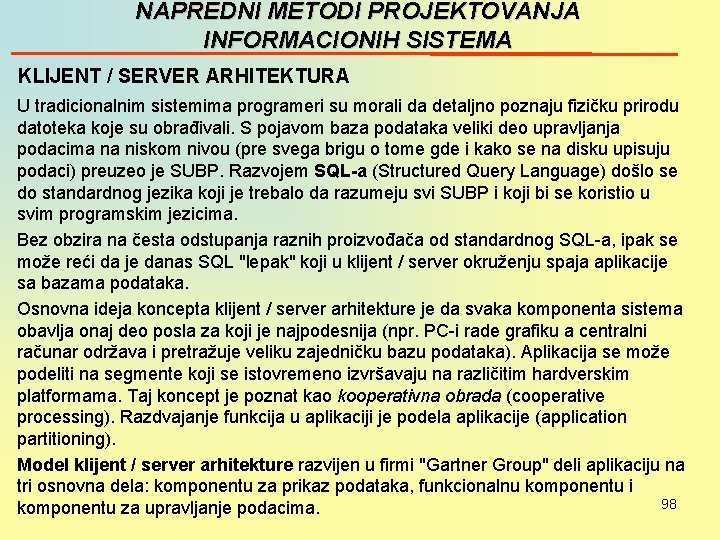 NAPREDNI METODI PROJEKTOVANJA INFORMACIONIH SISTEMA

KLIJENT / SERVER ARHITEKTURA

U tradicionalnim sistemima programeri su morali da detaljno poznaju fizičku prirodu datoteka koje su obrađivali. S pojavom baza podataka veliki deo upravljanja podacima na niskom nivou (pre svega brigu o tome gde i kako se na disku upisuju podaci) preuzeo je SUBP. Razvojem SQL-a (Structured Query Language) došlo se do standardnog jezika koji je trebalo da razumeju svi SUBP i koji bi se koristio u svim programskim jezicima.

Bez obzira na česta odstupanja raznih proizvođača od standardnog SQL-a, ipak se može reći da je danas SQL "lepak" koji u klijent / server okruženju spaja aplikacije sa bazama podataka.

Osnovna ideja koncepta klijent / server arhitekture je da svaka komponenta sistema obavlja onaj deo posla za koji je najpodesnija (npr. PC-i rade grafiku a centralni računar održava i pretražuje veliku zajedničku bazu podataka). Aplikacija se može podeliti na segmente koji se istovremeno izvršavaju na različitim hardverskim platformama. Taj koncept je poznat kao kooperativna obrada (cooperative processing). Razdvajanje funkcija u aplikaciji je podela aplikacije (application partitioning).

Model klijent / server arhitekture razvijen u firmi "Gartner Group" deli aplikaciju na tri osnovna dela: komponentu za prikaz podataka, funkcionalnu komponentu i komponentu za upravljanje podacima.

98